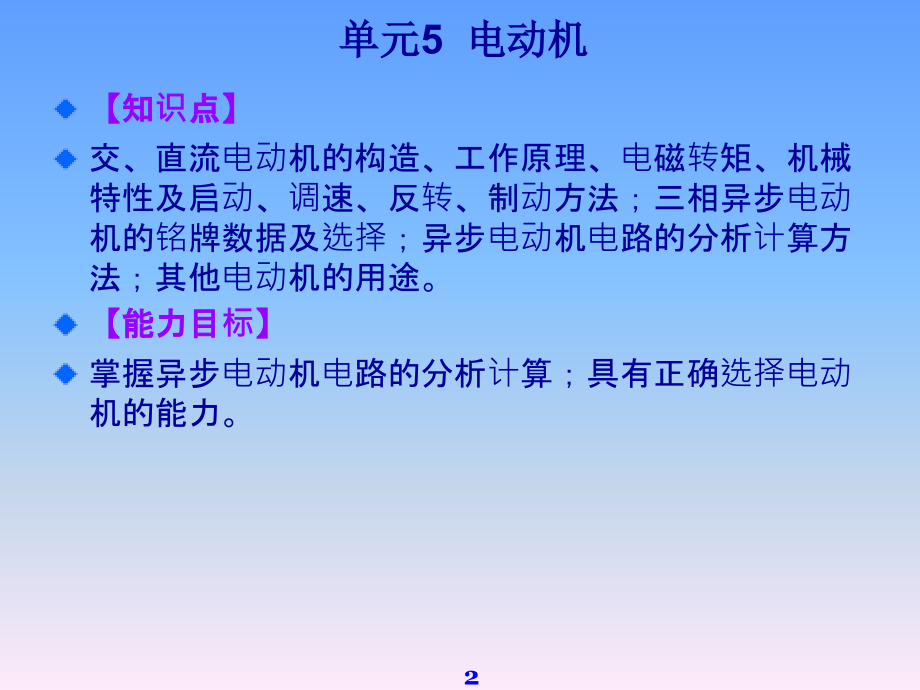 单元5 电动机

【知识点】

交、直流电动机的构造、工作原理、电磁转矩、机械特性及启动、调速、反转、制动方法；三相异步电动机的铭牌数据及选择；异步电动机电路的分析计算方法；其他电动机的用途。

【能力目标】

掌握异步电动机电路的分析计算；具有正确选择电动机的能力。

2